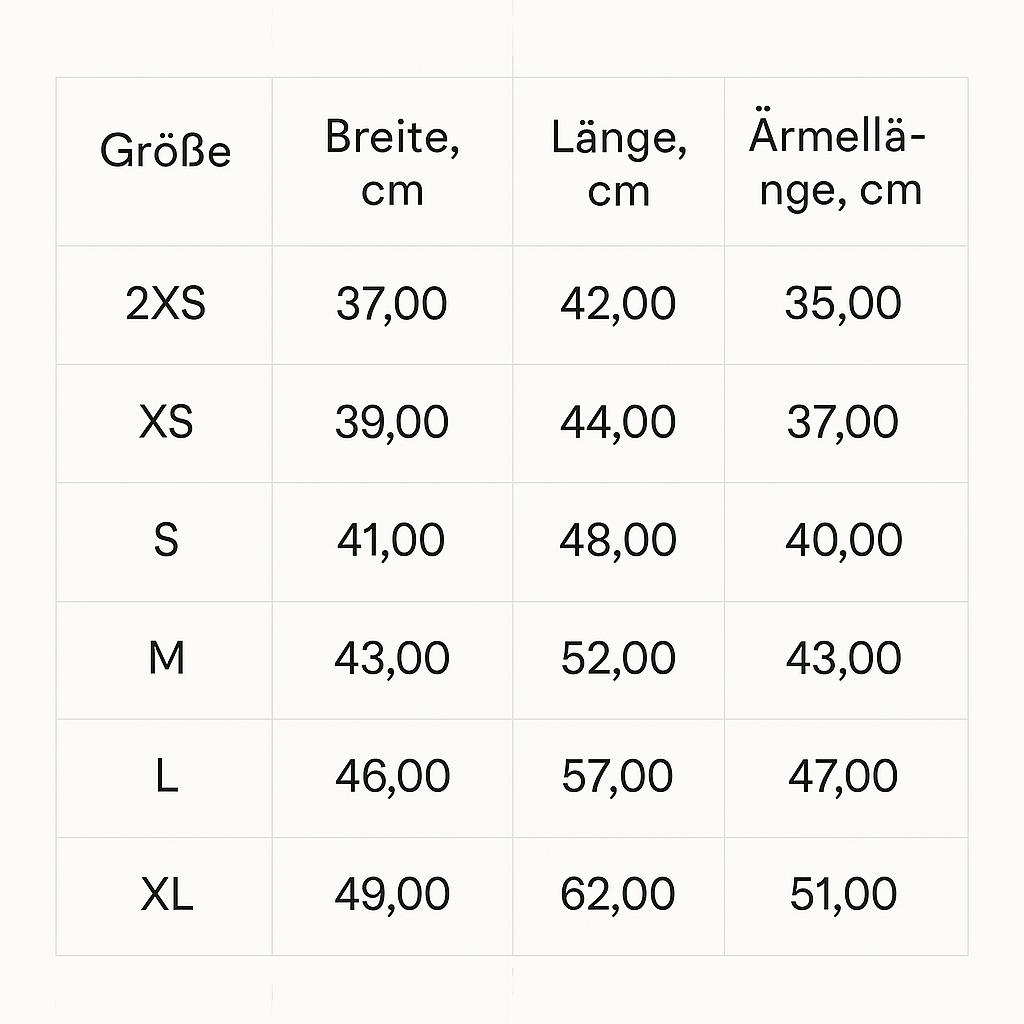 | Größe | Breite, cm | Länge, cm | Ärmellänge, cm |
|---|---|---|---|
| 2XS | 37,00 | 42,00 | 35,00 |
| XS | 39,00 | 44,00 | 37,00 |
| S | 41,00 | 48,00 | 40,00 |
| M | 43,00 | 52,00 | 43,00 |
| L | 46,00 | 57,00 | 47,00 |
| XL | 49,00 | 62,00 | 51,00 |